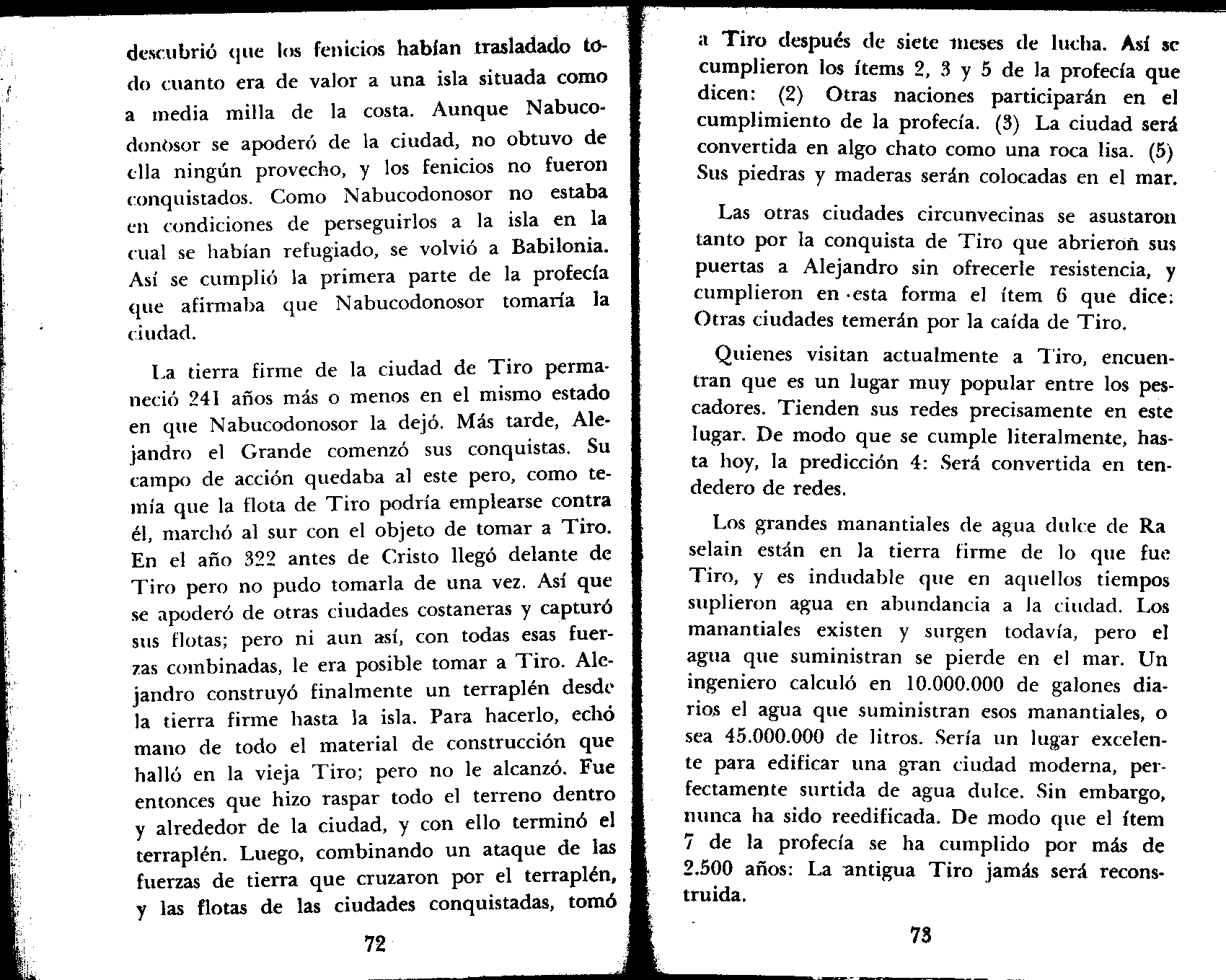 descubrió que los fenicios habían trasladado todo cuanto era de valor a una isla situada como a media milla de la costa. Aunque Nabucodonosor se apoderó de la ciudad, no obtuvo de ella ningún provecho, y los fenicios no fueron conquistados. Como Nabucodonosor no estaba en condiciones de perseguirlos a la isla en la cual se habían refugiado, se volvió a Babilonia. Así se cumplió la primera parte de la profecía que afirmaba que Nabucodonosor tomaría la ciudad.

La tierra firme de la ciudad de Tiro permaneció 241 años más o menos en el mismo estado en que Nabucodonosor la dejó. Más tarde, Alejandro el Grande comenzó sus conquistas. Su campo de acción quedaba al este pero, como temía que la flota de Tiro podría emplearse contra él, marchó al sur con el objeto de tomar a Tiro. En el año 322 antes de Cristo llegó delante de Tiro pero no pudo tomarla de una vez. Así que se apoderó de otras ciudades costaneras y capturó sus flotas; pero ni aun así, con todas esas fuerzas combinadas, le era posible tomar a Tiro. Alejandro construyó finalmente un terraplén desde la tierra firme hasta la isla. Para hacerlo, echó mano de todo el material de construcción que halló en la vieja Tiro; pero no le alcanzó. Fue entonces que hizo raspar todo el terreno dentro y alrededor de la ciudad, y con ello terminó el terraplén. Luego, combinando un ataque de las fuerzas de tierra que cruzaron por el terraplén, y las flotas de las ciudades conquistadas, tomó

72

a Tiro después de siete meses de lucha. Así se cumplieron los ítems 2, 3 y 5 de la profecía que dicen: (2) Otras naciones participarán en el cumplimiento de la profecía. (3) La ciudad será convertida en algo chato como una roca lisa. (5) Sus piedras y maderas serán colocadas en el mar.

Las otras ciudades circunvecinas se asustaron tanto por la conquista de Tiro que abrieron sus puertas a Alejandro sin ofrecerle resistencia, y cumplieron en esta forma el ítem 6 que dice: Otras ciudades temerán por la caída de Tiro.

Quienes visitan actualmente a Tiro, encuentran que es un lugar muy popular entre los pescadores. Tienden sus redes precisamente en este lugar. De modo que se cumple literalmente, hasta hoy, la predicción 4: Será convertida en tendedero de redes.

Los grandes manantiales de agua dulce de Ra selain están en la tierra firme de lo que fue Tiro, y es indudable que en aquellos tiempos suplieron agua en abundancia a la ciudad. Los manantiales existen y surgen todavía, pero el agua que suministran se pierde en el mar. Un ingeniero calculó en 10.000.000 de galones diarios el agua que suministran esos manantiales, o sea 45.000.000 de litros. Sería un lugar excelente para edificar una gran ciudad moderna, perfectamente surtida de agua dulce. Sin embargo, nunca ha sido reedificada. De modo que el ítem 7 de la profecía se ha cumplido por más de 2.500 años: La antigua Tiro jamás será reconstruida.

73